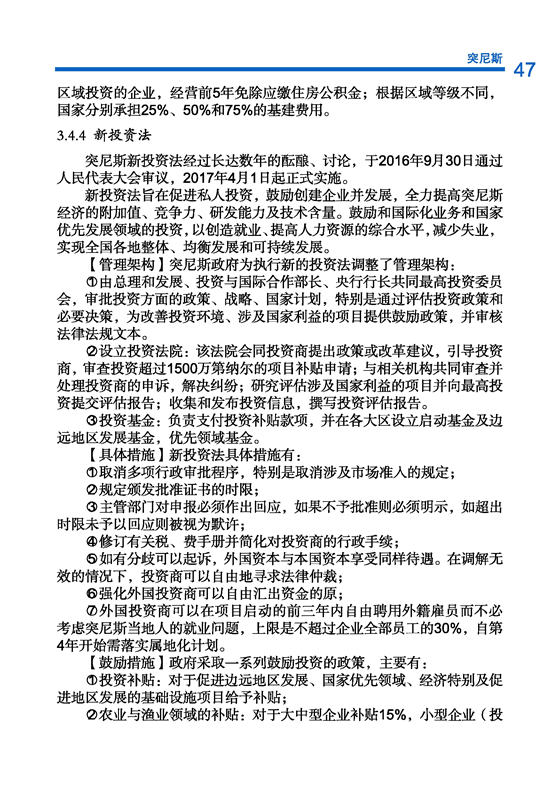 突尼斯 47

区域投资的企业，经营前5年免除应缴住房公积金；根据区域等级不同，国家分别承担25%、50%和75%的基建费用。

3.4.4 新投资法

突尼斯新投资法经过长达数年的酝酿、讨论，于2016年9月30日通过人民代表大会审议，2017年4月1日起正式实施。

新投资法旨在促进私人投资，鼓励创建企业并发展，全力提高突尼斯经济的附加值、竞争力、研发能力及技术含量。鼓励和国际化业务和国家优先发展领域的投资，以创造就业、提高人力资源的综合水平，减少失业，实现全国各地整体、均衡发展和可持续发展。

【管理架构】突尼斯政府为执行新的投资法调整了管理架构：

①由总理和发展、投资与国际合作部长、央行行长共同最高投资委员会，审批投资方面的政策、战略、国家计划，特别是通过评估投资政策和必要决策，为改善投资环境、涉及国家利益的项目提供鼓励政策，并审核法律法规文本。

②设立投资法院：该法院会同投资商提出政策或改革建议，引导投资商，审查投资超过1500万第纳尔的项目补贴申请；与相关机构共同审查并处理投资商的申诉，解决纠纷；研究评估涉及国家利益的项目并向最高投资提交评估报告；收集和发布投资信息，撰写投资评估报告。

③投资基金：负责支付投资补贴款项，并在各大区设立启动基金及边远地区发展基金，优先领域基金。

【具体措施】新投资法具体措施有：

①取消多项行政审批程序，特别是取消涉及市场准入的规定；

②规定颁发批准证书的时限；

③主管部门对申报必须作出回应，如果不予批准则必须明示，如超出时限未予以回应则被视为默许；

④修订有关税、费手册并简化对投资商的行政手续；

⑤如有分歧可以起诉，外国资本与本国资本享受同样待遇。在调解无效的情况下，投资商可以自由地寻求法律仲裁；

⑥强化外国投资商可以自由汇出资金的原；

⑦外国投资商可以在项目启动的前三年内自由聘用外籍雇员而不必考虑突尼斯当地人的就业问题，上限是不超过企业全部员工的30%，自第4年开始需落实属地化计划。

【鼓励措施】政府采取一系列鼓励投资的政策，主要有：

①投资补贴：对于促进边远地区发展、国家优先领域、经济特别及促进地区发展的基础设施项目给予补贴；

②农业与渔业领域的补贴：对于大中型企业补贴15%，小型企业（投